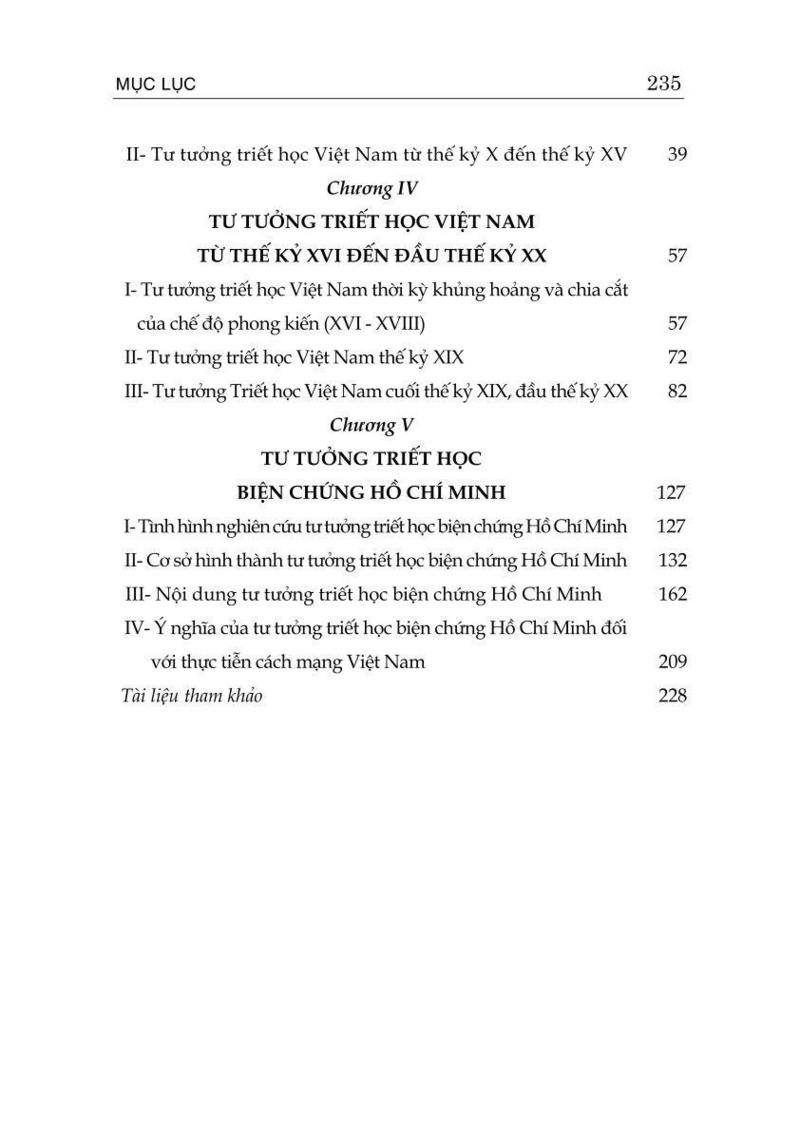 MỤC LỤC 235

II- Tư tưởng triết học Việt Nam từ thế kỷ X đến thế kỷ XV 39

Chương IV

TƯ TƯỞNG TRIẾT HỌC VIỆT NAM

TỪ THẾ KỶ XVI ĐẾN ĐẦU THẾ KỶ XX 57

I- Tư tưởng triết học Việt Nam thời kỳ khủng hoảng và chia cắt của chế độ phong kiến (XVI - XVIII) 57

II- Tư tưởng triết học Việt Nam thế kỷ XIX 72

III- Tư tưởng Triết học Việt Nam cuối thế kỷ XIX, đầu thế kỷ XX 82

Chương V

TƯ TƯỞNG TRIẾT HỌC

BIỆN CHỨNG HỒ CHÍ MINH 127

I- Tình hình nghiên cứu tư tưởng triết học biện chứng Hồ Chí Minh 127

II- Cơ sở hình thành tư tưởng triết học biện chứng Hồ Chí Minh 132

III- Nội dung tư tưởng triết học biện chứng Hồ Chí Minh 162

IV- Ý nghĩa của tư tưởng triết học biện chứng Hồ Chí Minh đối với thực tiễn cách mạng Việt Nam 209

Tài liệu tham khảo 228